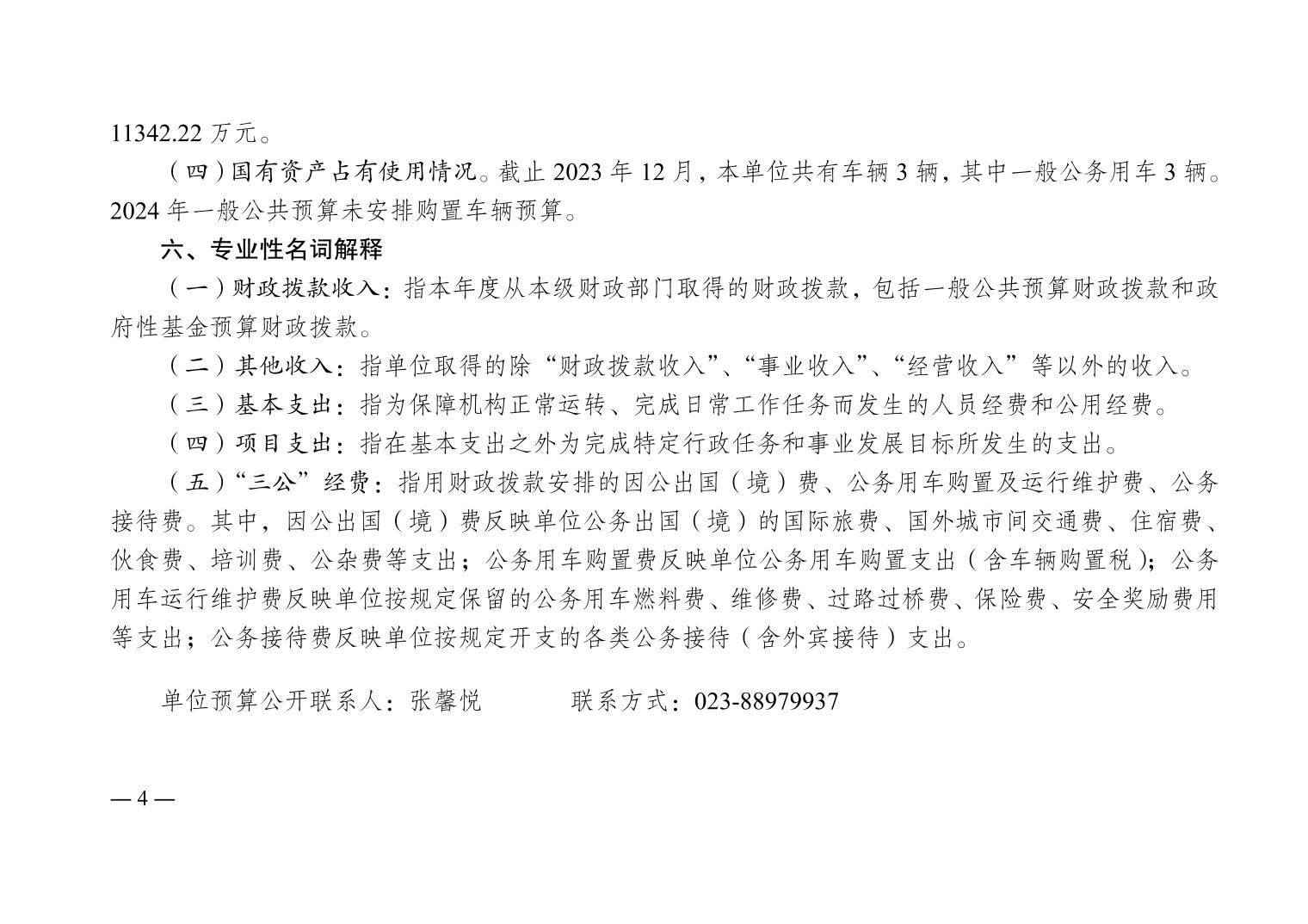 11342.22 万元。

（四）国有资产占有使用情况。截止 2023 年 12 月，本单位共有车辆 3 辆，其中一般公务用车 3 辆。2024 年一般公共预算未安排购置车辆预算。

六、专业性名词解释

（一）财政拨款收入：指本年度从本级财政部门取得的财政拨款，包括一般公共预算财政拨款和政府性基金预算财政拨款。

（二）其他收入：指单位取得的除“财政拨款收入”、“事业收入”、“经营收入”等以外的收入。

（三）基本支出：指为保障机构正常运转、完成日常工作任务而发生的人员经费和公用经费。

（四）项目支出：指在基本支出之外为完成特定行政任务和事业发展目标所发生的支出。

（五）“三公”经费：指用财政拨款安排的因公出国（境）费、公务用车购置及运行维护费、公务接待费。其中，因公出国（境）费反映单位公务出国（境）的国际旅费、国外城市间交通费、住宿费、伙食费、培训费、公杂费等支出；公务用车购置费反映单位公务用车购置支出（含车辆购置税）；公务用车运行维护费反映单位按规定保留的公务用车燃料费、维修费、过路过桥费、保险费、安全奖励费用等支出；公务接待费反映单位按规定开支的各类公务接待（含外宾接待）支出。

单位预算公开联系人：张馨悦　　　　联系方式：023-88979937

— 4 —